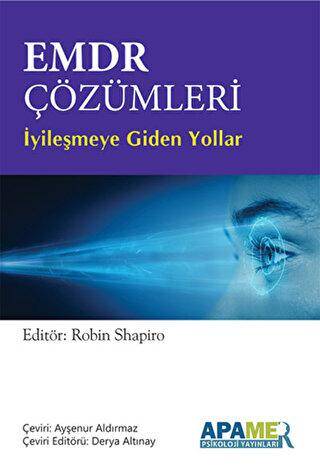 EMDR
ÇÖZÜMLERİ
İyileşmeye Giden Yollar

Editör: Robin Shapiro

Çeviri: Ayşenur Aldırmaz
Çeviri Editörü: Derya Altınay

APAMER
PSİKOLOJİ YAYINLARI